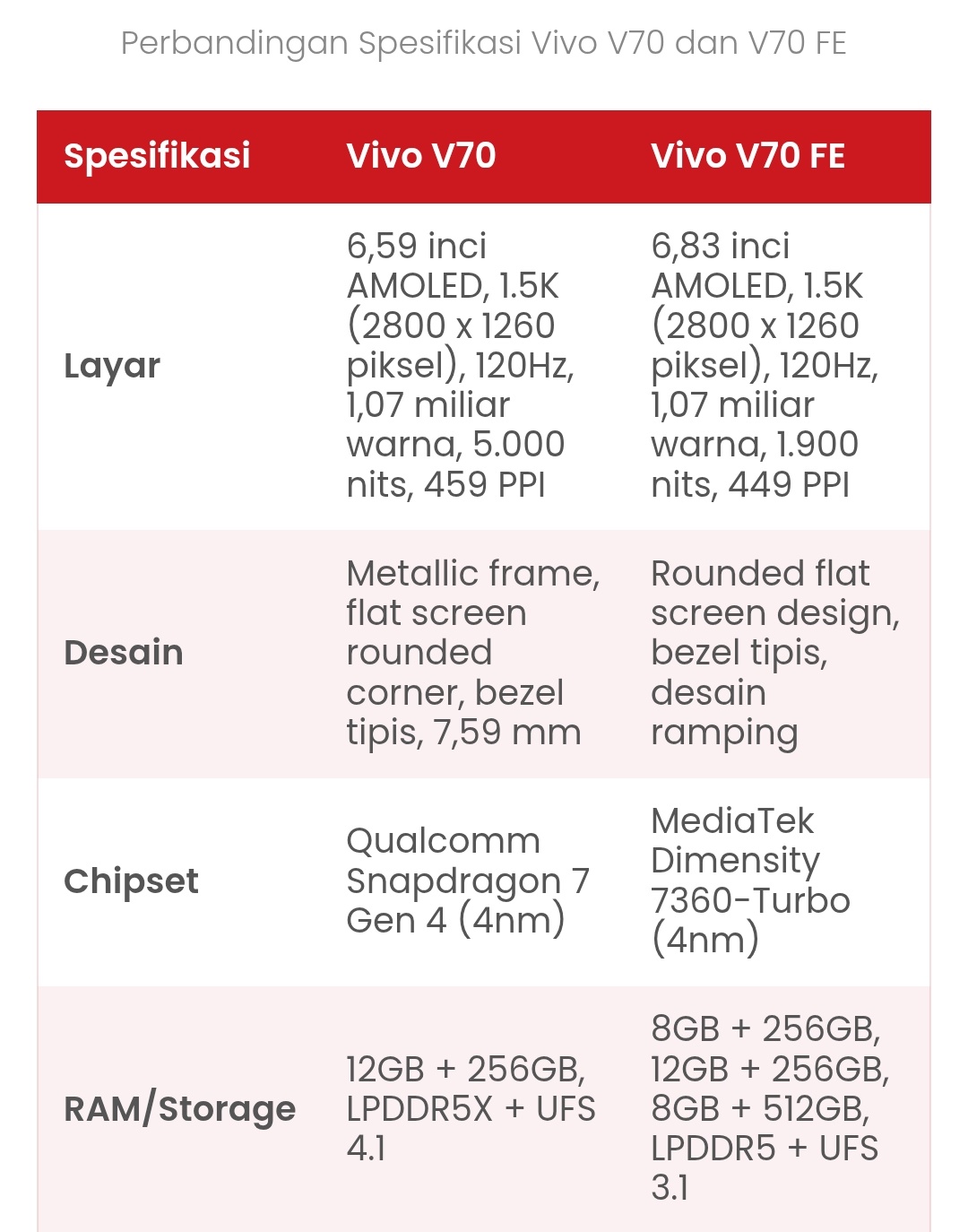 Perbandingan Spesifikasi Vivo V70 dan V70 FE

| Spesifikasi | Vivo V70 | Vivo V70 FE |
|---|---|---|
| Layar | 6,59 inci AMOLED, 1.5K (2800 x 1260 piksel), 120Hz, 1,07 miliar warna, 5.000 nits, 459 PPI | 6,83 inci AMOLED, 1.5K (2800 x 1260 piksel), 120Hz, 1,07 miliar warna, 1.900 nits, 449 PPI |
| Desain | Metallic frame, flat screen rounded corner, bezel tipis, 7,59 mm | Rounded flat screen design, bezel tipis, desain ramping |
| Chipset | Qualcomm Snapdragon 7 Gen 4 (4nm) | MediaTek Dimensity 7360-Turbo (4nm) |
| RAM/Storage | 12GB + 256GB, LPDDR5X + UFS 4.1 | 8GB + 256GB, 12GB + 256GB, 8GB + 512GB, LPDDR5 + UFS 3.1 |